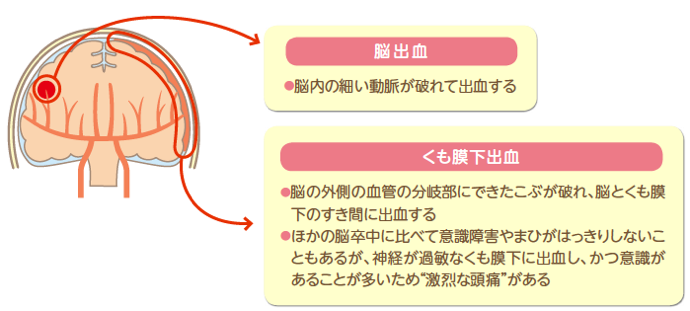 脳出血

●脳内の細い動脈が破れて出血する

くも膜下出血

●脳の外側の血管の分岐部にできたこぶが破れ、脳とくも膜下のすき間に出血する

●ほかの脳卒中に比べて意識障害やまひがはっきりしないこともあるが、神経が過敏なくも膜下に出血し、かつ意識があることが多いため“激烈な頭痛”がある